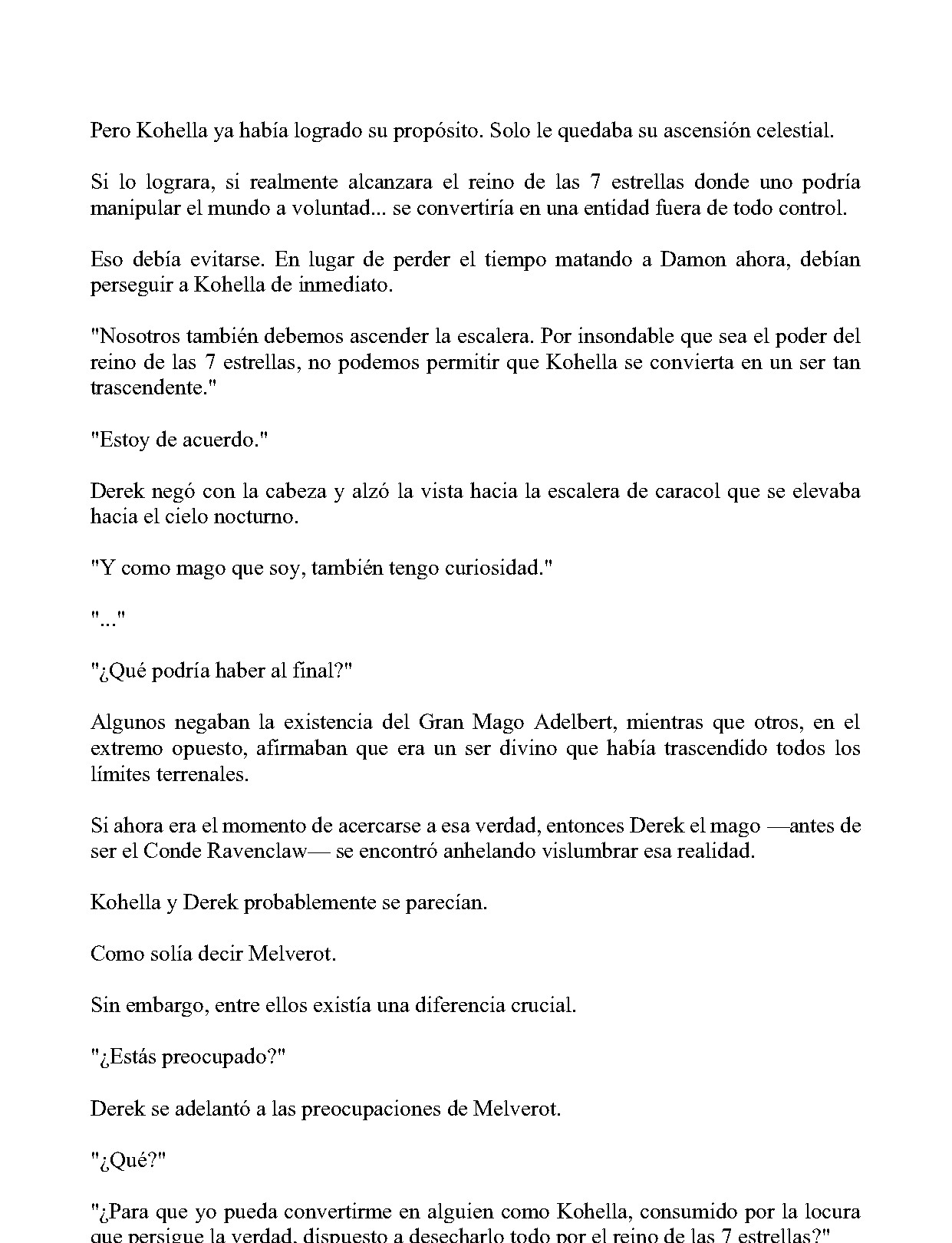 Pero Kohella ya había logrado su propósito. Solo le quedaba su ascensión celestial.

Si lo lograra, si realmente alcanzara el reino de las 7 estrellas donde uno podría manipular el mundo a voluntad... se convertiría en una entidad fuera de todo control.

Eso debía evitarse. En lugar de perder el tiempo matando a Damon ahora, debían perseguir a Kohella de inmediato.

"Nosotros también debemos ascender la escalera. Por insondable que sea el poder del reino de las 7 estrellas, no podemos permitir que Kohella se convierta en un ser tan trascendente."

"Estoy de acuerdo."

Derek negó con la cabeza y alzó la vista hacia la escalera de caracol que se elevaba hacia el cielo nocturno.

"Y como mago que soy, también tengo curiosidad."

"..."

"¿Qué podría haber al final?"

Algunos negaban la existencia del Gran Mago Adelbert, mientras que otros, en el extremo opuesto, afirmaban que era un ser divino que había trascendido todos los límites terrenales.

Si ahora era el momento de acercarse a esa verdad, entonces Derek el mago —antes de ser el Conde Ravenclaw— se encontró anhelando vislumbrar esa realidad.

Kohella y Derek probablemente se parecían.

Como solía decir Melverot.

Sin embargo, entre ellos existía una diferencia crucial.

"¿Estás preocupado?"

Derek se adelantó a las preocupaciones de Melverot.

"¿Qué?"

"¿Para que yo pueda convertirme en alguien como Kohella, consumido por la locura que persigue la verdad, dispuesto a desecharlo todo por el reino de las 7 estrellas?"